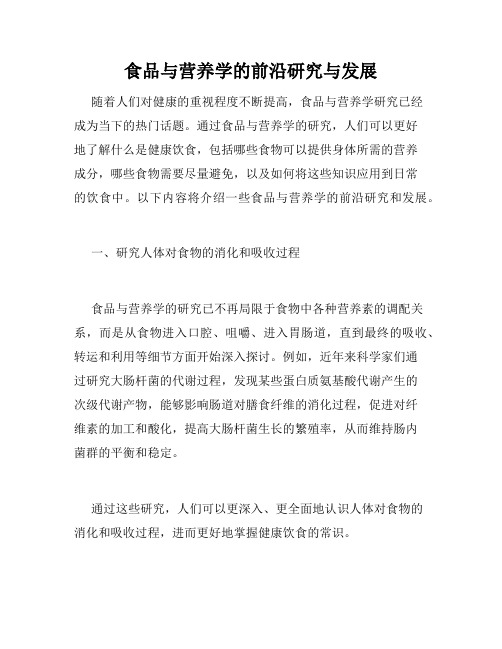 食品与营养学的前沿研究与发展

随着人们对健康的重视程度不断提高，食品与营养学研究已经成为当下的热门话题。通过食品与营养学的研究，人们可以更好地了解什么是健康饮食，包括哪些食物可以提供身体所需的营养成分，哪些食物需要尽量避免，以及如何将这些知识应用到日常的饮食中。以下内容将介绍一些食品与营养学的前沿研究和发展。

一、研究人体对食物的消化和吸收过程

食品与营养学的研究已不再局限于食物中各种营养素的调配关系，而是从食物进入口腔、咀嚼、进入胃肠道，直到最终的吸收、转运和利用等细节方面开始深入探讨。例如，近年来科学家们通过研究大肠杆菌的代谢过程，发现某些蛋白质氨基酸代谢产生的次级代谢产物，能够影响肠道对膳食纤维的消化过程，促进对纤维素的加工和酸化，提高大肠杆菌生长的繁殖率，从而维持肠内菌群的平衡和稳定。

通过这些研究，人们可以更深入、更全面地认识人体对食物的消化和吸收过程，进而更好地掌握健康饮食的常识。